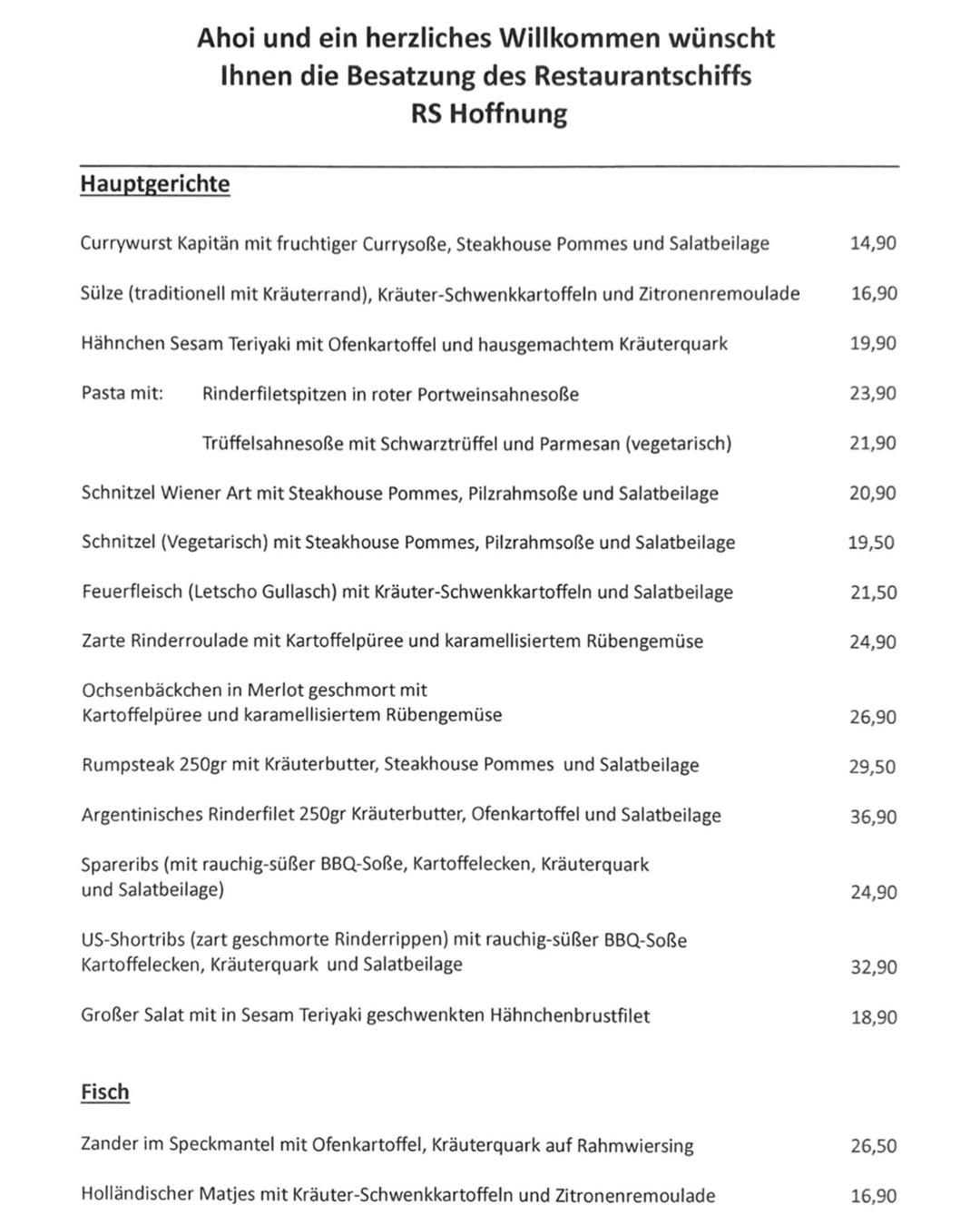 Ahoi und ein herzliches Willkommen wünscht
Ihnen die Besatzung des Restaurantschiffs
RS Hoffnung

Hauptgerichte

Currywurst Kapitän mit fruchtiger Currysoße, Steakhouse Pommes und Salatbeilage 14,90

Sülze (traditionell mit Kräuterrand), Kräuter-Schwenkkartoffeln und Zitronenremoulade 16,90

Hähnchen Sesam Teriyaki mit Ofenkartoffel und hausgemachtem Kräuterquark 19,90

Pasta mit: Rinderfiletspitzen in roter Portweinsahnesoße 23,90

Trüffelsahnesoße mit Schwarztrüffel und Parmesan (vegetarisch) 21,90

Schnitzel Wiener Art mit Steakhouse Pommes, Pilzrahmsoße und Salatbeilage 20,90

Schnitzel (Vegetarisch) mit Steakhouse Pommes, Pilzrahmsoße und Salatbeilage 19,50

Feuerfleisch (Letscho Gullasch) mit Kräuter-Schwenkkartoffeln und Salatbeilage 21,50

Zarte Rinderroulade mit Kartoffelpüree und karamellisiertem Rübengemüse 24,90

Ochsenbäckchen in Merlot geschmort mit Kartoffelpüree und karamellisiertem Rübengemüse 26,90

Rumpsteak 250gr mit Kräuterbutter, Steakhouse Pommes und Salatbeilage 29,50

Argentinisches Rinderfilet 250gr Kräuterbutter, Ofenkartoffel und Salatbeilage 36,90

Spareribs (mit rauchig-süßer BBQ-Soße, Kartoffelecken, Kräuterquark und Salatbeilage) 24,90

US-Shortribs (zart geschmorte Rinderrippen) mit rauchig-süßer BBQ-Soße Kartoffelecken, Kräuterquark und Salatbeilage 32,90

Großer Salat mit in Sesam Teriyaki geschwenkten Hähnchenbrustfilet 18,90

Fisch

Zander im Speckmantel mit Ofenkartoffel, Kräuterquark auf Rahmwiersing 26,50

Holländischer Matjes mit Kräuter-Schwenkkartoffeln und Zitronenremoulade 16,90